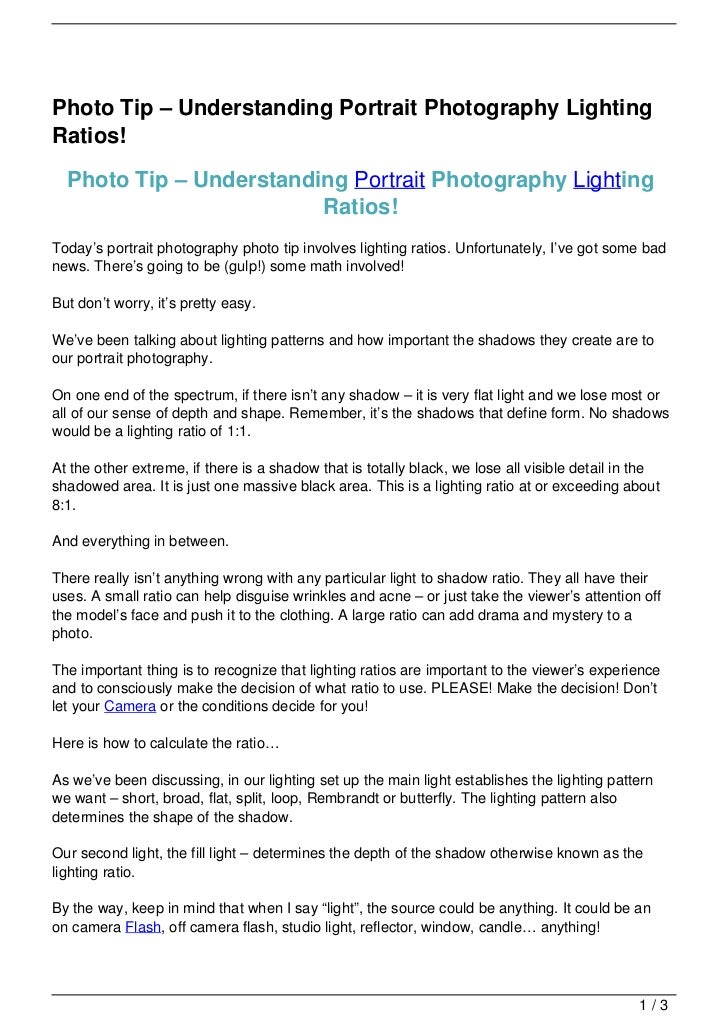 Photo Tip – Understanding Portrait Photography Lighting Ratios!

Photo Tip – Understanding Portrait Photography Lighting Ratios!

Today's portrait photography photo tip involves lighting ratios. Unfortunately, I've got some bad news. There's going to be (gulp!) some math involved!

But don't worry, it's pretty easy.

We've been talking about lighting patterns and how important the shadows they create are to our portrait photography.

On one end of the spectrum, if there isn't any shadow – it is very flat light and we lose most or all of our sense of depth and shape. Remember, it's the shadows that define form. No shadows would be a lighting ratio of 1:1.

At the other extreme, if there is a shadow that is totally black, we lose all visible detail in the shadowed area. It is just one massive black area. This is a lighting ratio at or exceeding about 8:1.

And everything in between.

There really isn't anything wrong with any particular light to shadow ratio. They all have their uses. A small ratio can help disguise wrinkles and acne – or just take the viewer's attention off the model's face and push it to the clothing. A large ratio can add drama and mystery to a photo.

The important thing is to recognize that lighting ratios are important to the viewer's experience and to consciously make the decision of what ratio to use. PLEASE! Make the decision! Don't let your Camera or the conditions decide for you!

Here is how to calculate the ratio…

As we've been discussing, in our lighting set up the main light establishes the lighting pattern we want – short, broad, flat, split, loop, Rembrandt or butterfly. The lighting pattern also determines the shape of the shadow.

Our second light, the fill light – determines the depth of the shadow otherwise known as the lighting ratio.

By the way, keep in mind that when I say "light", the source could be anything. It could be an on camera Flash, off camera flash, studio light, reflector, window, candle… anything!

1 / 3